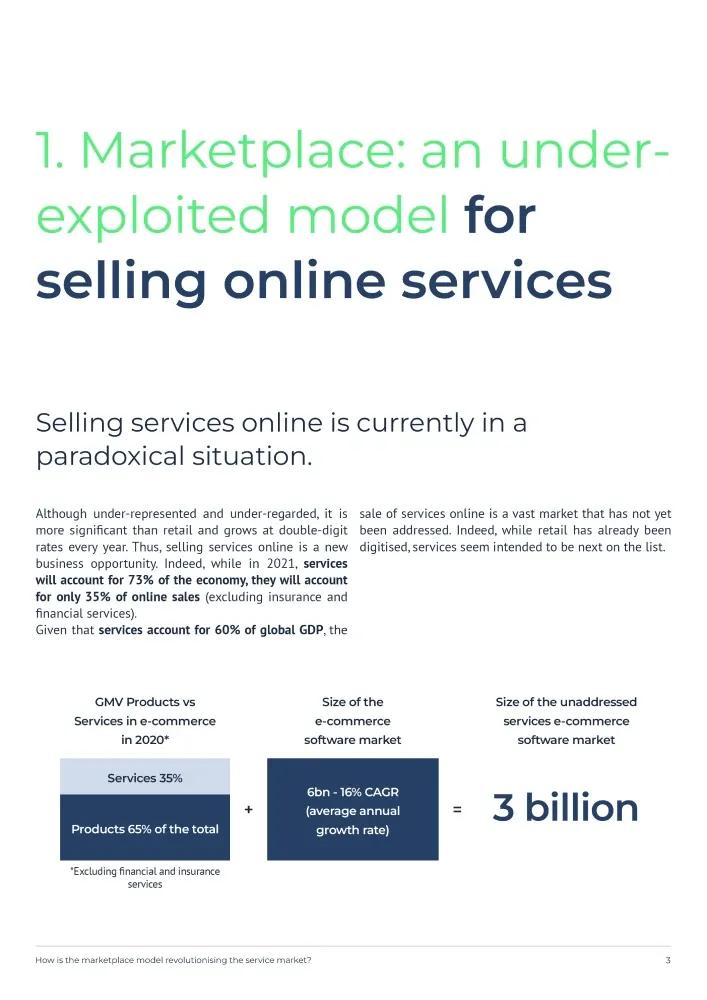 1. Marketplace: an under-exploited model for selling online services

Selling services online is currently in a paradoxical situation.

Although under-represented and under-regarded, it is more significant than retail and grows at double-digit rates every year. Thus, selling services online is a new business opportunity. Indeed, while in 2021, services will account for 73% of the economy, they will account for only 35% of online sales (excluding insurance and financial services).

Given that services account for 60% of global GDP, the sale of services online is a vast market that has not yet been addressed. Indeed, while retail has already been digitised, services seem intended to be next on the list.

GMV Products vs Services in e-commerce in 2020*

Services 35%

Products 65% of the total

*Excluding financial and insurance services

+

Size of the e-commerce software market

6bn - 16% CAGR (average annual growth rate)

=

Size of the unaddressed services e-commerce software market

3 billion

How is the marketplace model revolutionising the service market?

3